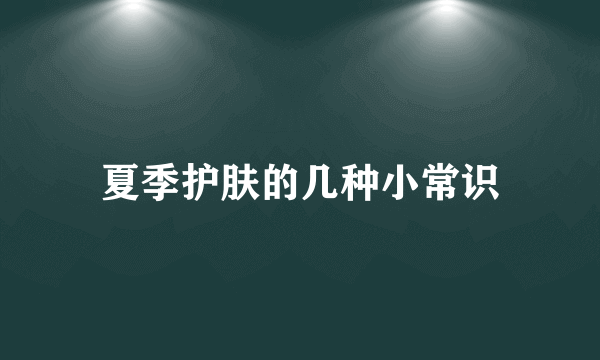 夏季护肤的几种小常识